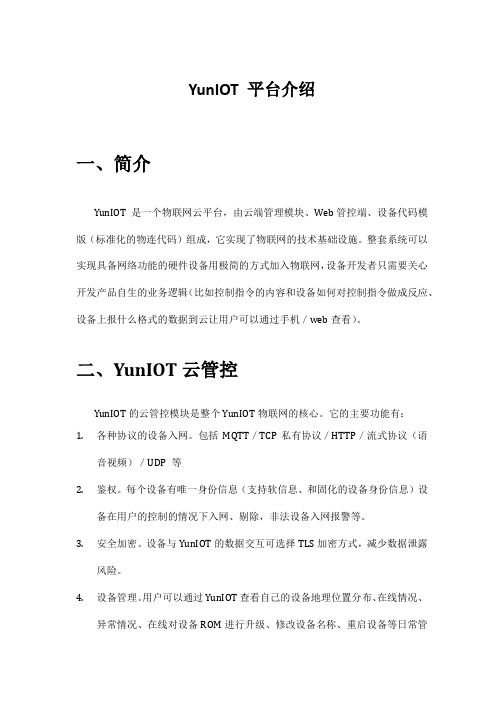 YunIOT 平台介绍

一、简介

YunIOT 是一个物联网云平台，由云端管理模块、Web 管控端、设备代码模版（标准化的物连代码）组成，它实现了物联网的技术基础设施。整套系统可以实现具备网络功能的硬件设备用极简的方式加入物联网，设备开发者只需要关心开发产品自生的业务逻辑（比如控制指令的内容和设备如何对控制指令做成反应、设备上报什么格式的数据到云让用户可以通过手机 / web 查看）。

二、YunIOT 云管控

YunIOT 的云管控模块是整个 YunIOT 物联网的核心。它的主要功能有：

1. 各种协议的设备入网。包括 MQTT / TCP 私有协议 / HTTP / 流式协议（语音视频） / UDP 等

2. 鉴权。每个设备有唯一身份信息（支持软信息、和固化的设备身份信息）设备在用户的控制的情况下入网、剔除，非法设备入网报警等。

3. 安全加密。设备与 YunIOT 的数据交互可选择 TLS 加密方式，减少数据泄露风险。

4. 设备管理。用户可以通过 YunIOT 查看自己的设备地理位置分布、在线情况、异常情况、在线对设备 ROM 进行升级、修改设备名称、重启设备等日常管